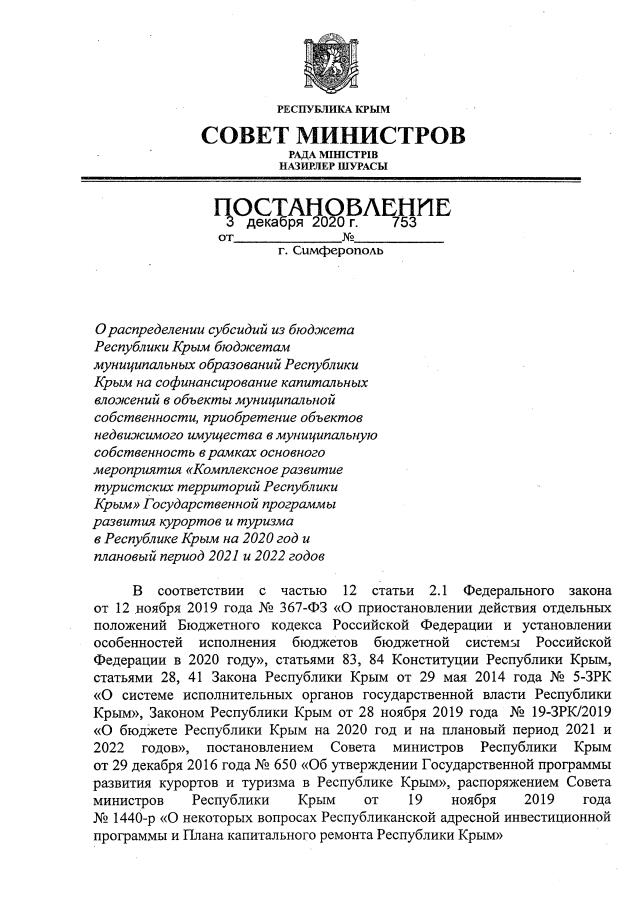 РЕСПУБЛИКА КРЫМ

СОВЕТ МИНИСТРОВ

РАДА МІНІСТРІВ
НАЗИРЛЕР ШУРАСЫ

ПОСТАНОВЛЕНИЕ

от 3 декабря 2020 г. № 753

г. Симферополь

О распределении субсидий из бюджета Республики Крым бюджетам муниципальных образований Республики Крым на софинансирование капитальных вложений в объекты муниципальной собственности, приобретение объектов недвижимого имущества в муниципальную собственность в рамках основного мероприятия «Комплексное развитие туристских территорий Республики Крым» Государственной программы развития курортов и туризма в Республике Крым на 2020 год и плановый период 2021 и 2022 годов

В соответствии с частью 12 статьи 2.1 Федерального закона от 12 ноября 2019 года № 367-ФЗ «О приостановлении действия отдельных положений Бюджетного кодекса Российской Федерации и установлении особенностей исполнения бюджетов бюджетной системы Российской Федерации в 2020 году», статьями 83, 84 Конституции Республики Крым, статьями 28, 41 Закона Республики Крым от 29 мая 2014 года № 5-ЗРК «О системе исполнительных органов государственной власти Республики Крым», Законом Республики Крым от 28 ноября 2019 года № 19-ЗРК/2019 «О бюджете Республики Крым на 2020 год и на плановый период 2021 и 2022 годов», постановлением Совета министров Республики Крым от 29 декабря 2016 года № 650 «Об утверждении Государственной программы развития курортов и туризма в Республике Крым», распоряжением Совета министров Республики Крым от 19 ноября 2019 года № 1440-р «О некоторых вопросах Республиканской адресной инвестиционной программы и Плана капитального ремонта Республики Крым»